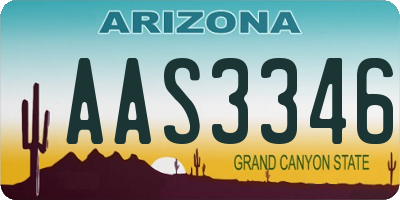 ARIZONA

AAS3346

GRAND CANYON STATE